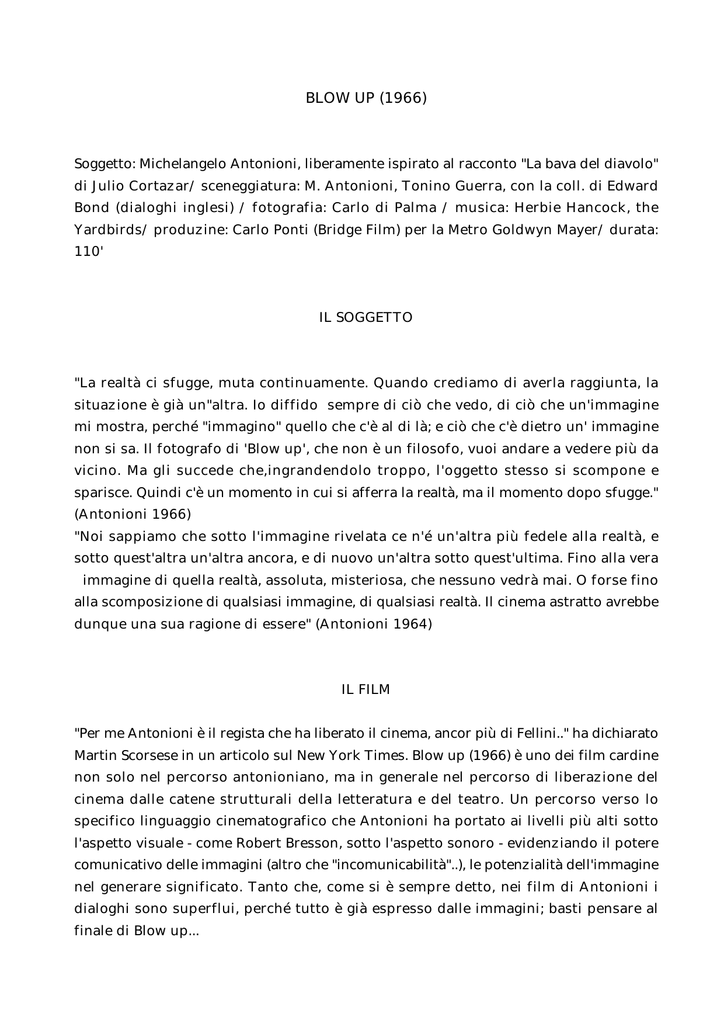 BLOW UP (1966)

Soggetto: Michelangelo Antonioni, liberamente ispirato al racconto "La bava del diavolo" di Julio Cortazar/ sceneggiatura: M. Antonioni, Tonino Guerra, con la coll. di Edward Bond (dialoghi inglesi) / fotografia: Carlo di Palma / musica: Herbie Hancock, the Yardbirds/ produzine: Carlo Ponti (Bridge Film) per la Metro Goldwyn Mayer/ durata: 110'

IL SOGGETTO

"La realtà ci sfugge, muta continuamente. Quando crediamo di averla raggiunta, la situazione è già un"altra. Io diffido sempre di ciò che vedo, di ciò che un'immagine mi mostra, perché "immagino" quello che c'è al di là; e ciò che c'è dietro un' immagine non si sa. Il fotografo di 'Blow up', che non è un filosofo, vuoi andare a vedere più da vicino. Ma gli succede che,ingrandendolo troppo, l'oggetto stesso si scompone e sparisce. Quindi c'è un momento in cui si afferra la realtà, ma il momento dopo sfugge." (Antonioni 1966)
"Noi sappiamo che sotto l'immagine rivelata ce n'é un'altra più fedele alla realtà, e sotto quest'altra un'altra ancora, e di nuovo un'altra sotto quest'ultima. Fino alla vera immagine di quella realtà, assoluta, misteriosa, che nessuno vedrà mai. O forse fino alla scomposizione di qualsiasi immagine, di qualsiasi realtà. Il cinema astratto avrebbe dunque una sua ragione di essere" (Antonioni 1964)

IL FILM

"Per me Antonioni è il regista che ha liberato il cinema, ancor più di Fellini.." ha dichiarato Martin Scorsese in un articolo sul New York Times. Blow up (1966) è uno dei film cardine non solo nel percorso antonioniano, ma in generale nel percorso di liberazione del cinema dalle catene strutturali della letteratura e del teatro. Un percorso verso lo specifico linguaggio cinematografico che Antonioni ha portato ai livelli più alti sotto l'aspetto visuale - come Robert Bresson, sotto l'aspetto sonoro - evidenziando il potere comunicativo delle immagini (altro che "incomunicabilità"..), le potenzialità dell'immagine nel generare significato. Tanto che, come si è sempre detto, nei film di Antonioni i dialoghi sono superflui, perché tutto è già espresso dalle immagini; basti pensare al finale di Blow up...